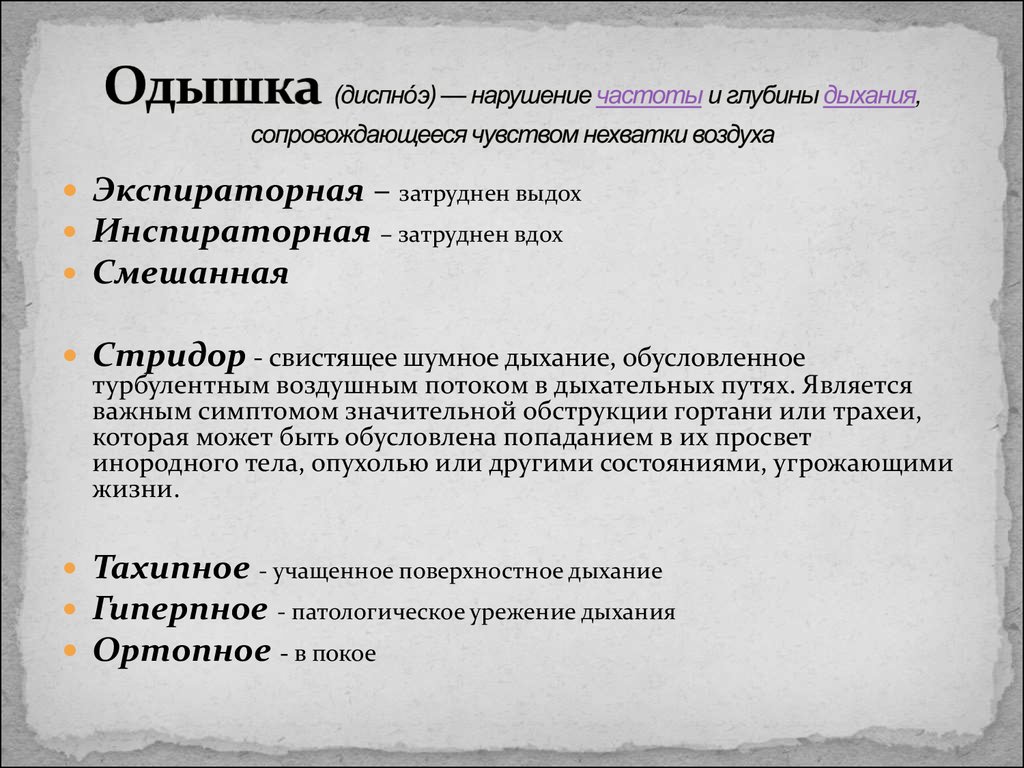 Одышка (диспно́э) — нарушение частоты и глубины дыхания, сопровождающееся чувством нехватки воздуха

Экспираторная – затруднен выдох
Инспираторная – затруднен вдох
Смешанная

Стридор - свистящее шумное дыхание, обусловленное турбулентным воздушным потоком в дыхательных путях. Является важным симптомом значительной обструкции гортани или трахеи, которая может быть обусловлена попаданием в их просвет инородного тела, опухолью или другими состояниями, угрожающими жизни.

Тахипное - учащенное поверхностное дыхание
Гиперпное - патологическое урежение дыхания
Ортопное - в покое